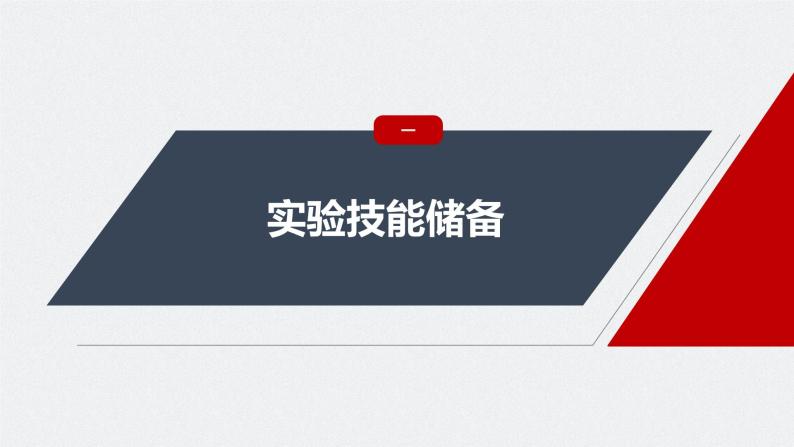 一

实验技能储备